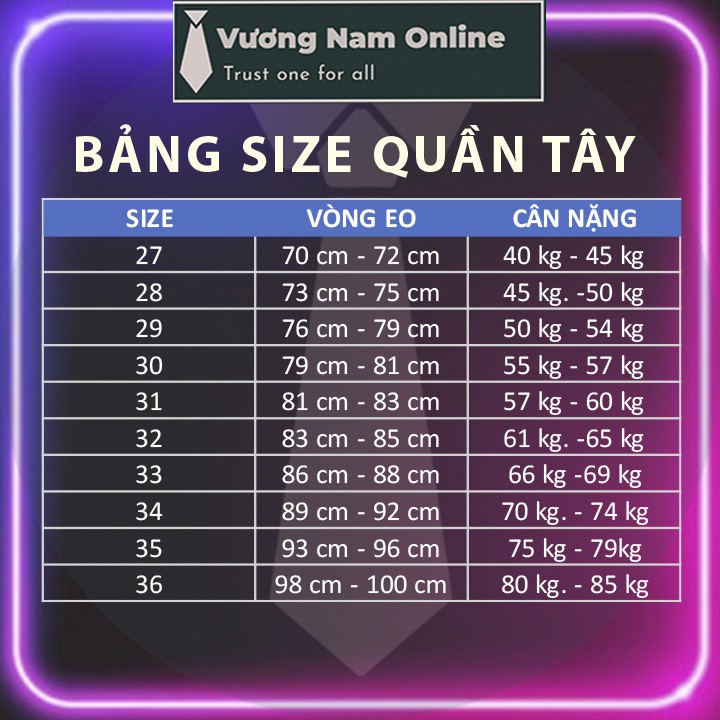 Vương Nam Online
Trust one for all

BẢNG SIZE QUẦN TÂY

| SIZE | VÒNG EO | CÂN NẶNG |
|---|---|---|
| 27 | 70 cm - 72 cm | 40 kg - 45 kg |
| 28 | 73 cm - 75 cm | 45 kg. -50 kg |
| 29 | 76 cm - 79 cm | 50 kg - 54 kg |
| 30 | 79 cm - 81 cm | 55 kg - 57 kg |
| 31 | 81 cm - 83 cm | 57 kg - 60 kg |
| 32 | 83 cm - 85 cm | 61 kg. -65 kg |
| 33 | 86 cm - 88 cm | 66 kg -69 kg |
| 34 | 89 cm - 92 cm | 70 kg. - 74 kg |
| 35 | 93 cm - 96 cm | 75 kg - 79kg |
| 36 | 98 cm - 100 cm | 80 kg. - 85 kg |